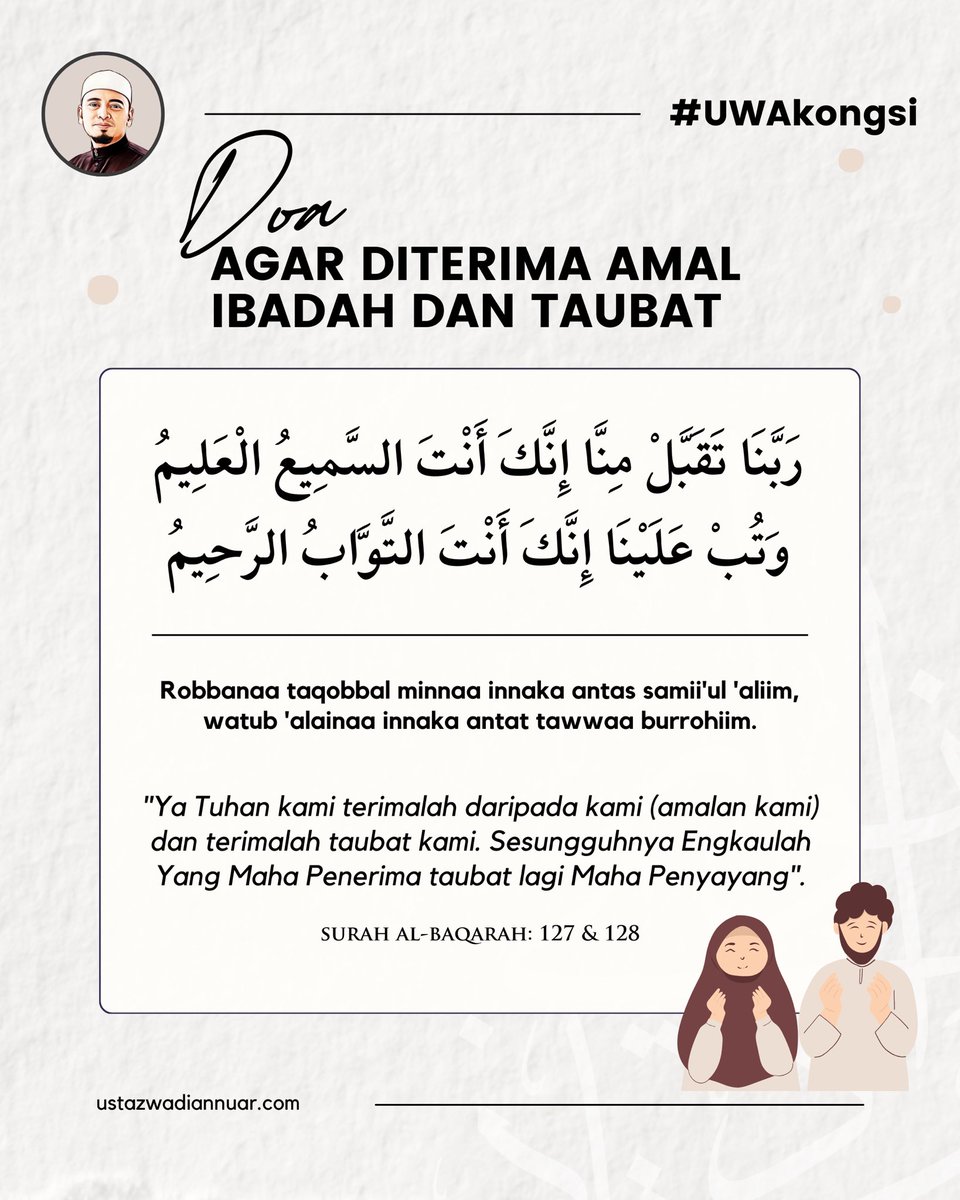 #UWAkongsi

Doa
AGAR DITERIMA AMAL IBADAH DAN TAUBAT

رَبَّنَا تَقَبَّلْ مِنَّا إِنَّكَ أَنْتَ السَّمِيعُ الْعَلِيمُ
وَتُبْ عَلَيْنَا إِنَّكَ أَنْتَ التَّوَّابُ الرَّحِيمُ

Robbanaa taqobbal minnaa innaka antas samii'ul 'aliim, watub 'alainaa innaka antat tawwaa burrohiim.

"Ya Tuhan kami terimalah daripada kami (amalan kami) dan terimalah taubat kami. Sesungguhnya Engkaulah Yang Maha Penerima taubat lagi Maha Penyayang".

SURAH AL-BAQARAH: 127 & 128

ustazwadiannuar.com